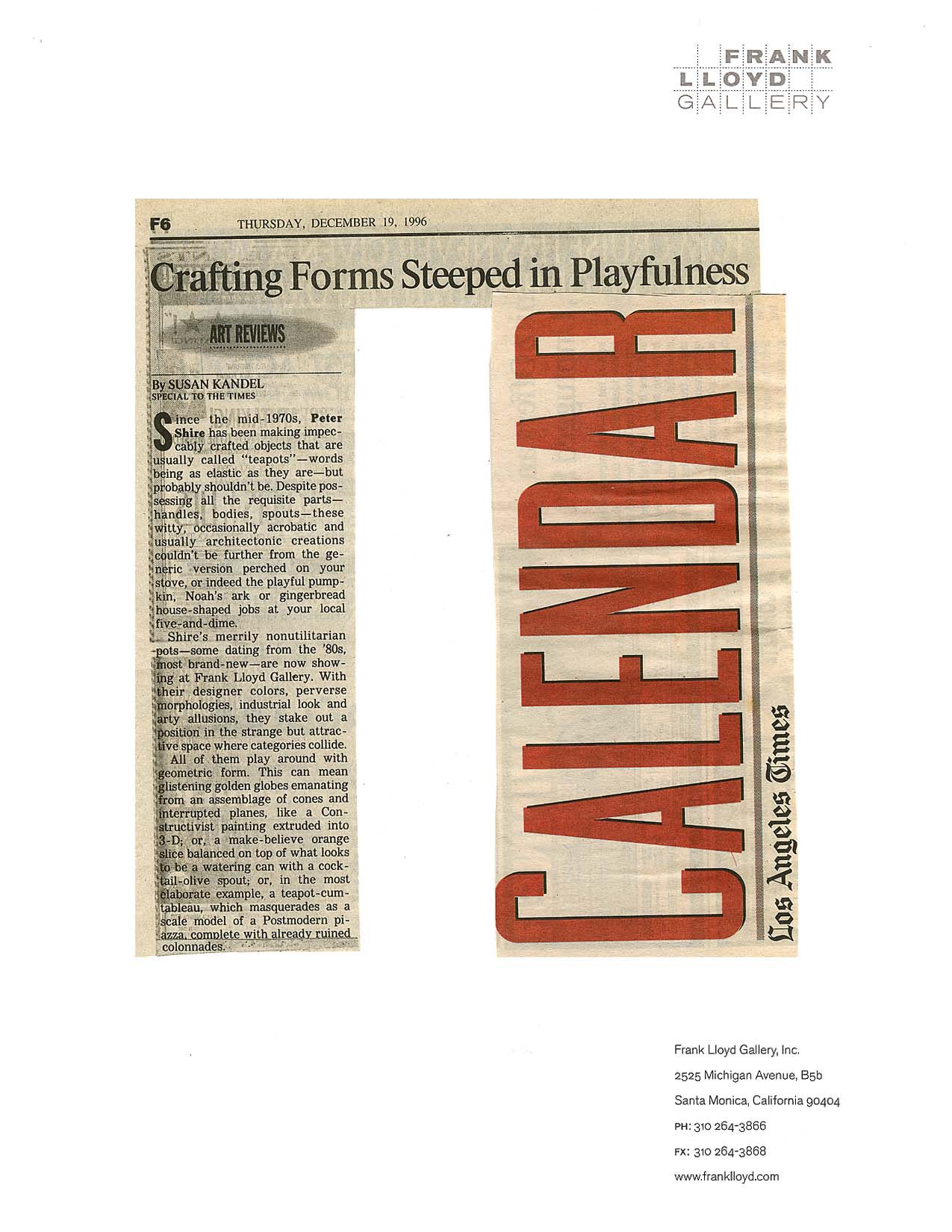 FRANK
LLOYD
GALLERY

F6 THURSDAY, DECEMBER 19, 1996

Crafting Forms Steeped in Playfulness

ART REVIEWS

By SUSAN KANDEL
SPECIAL TO THE TIMES

Since the mid-1970s, Peter Shire has been making impeccably crafted objects that are usually called "teapots"—words being as elastic as they are—but probably shouldn't be. Despite possessing all the requisite parts—handles, bodies, spouts—these witty, occasionally acrobatic and usually architectonic creations couldn't be further from the generic version perched on your stove, or indeed the playful pumpkin, Noah's ark or gingerbread house-shaped jobs at your local five-and-dime.

Shire's merrily nonutilitarian pots—some dating from the '80s, most brand-new—are now showing at Frank Lloyd Gallery. With their designer colors, perverse morphologies, industrial look and arty allusions, they stake out a position in the strange but attractive space where categories collide.

All of them play around with geometric form. This can mean glistening golden globes emanating from an assemblage of cones and interrupted planes, like a Constructivist painting extruded into 3-D; or, a make-believe orange slice balanced on top of what looks to be a watering can with a cocktail-olive spout; or, in the most elaborate example, a teapot-cum-tableau, which masquerades as a scale model of a Postmodern piazza, complete with already ruined colonnades.

CALENDAR
Los Angeles Times

Frank Lloyd Gallery, Inc.
2525 Michigan Avenue, B5b
Santa Monica, California 90404
PH: 310 264-3866
FX: 310 264-3868
www.franklloyd.com